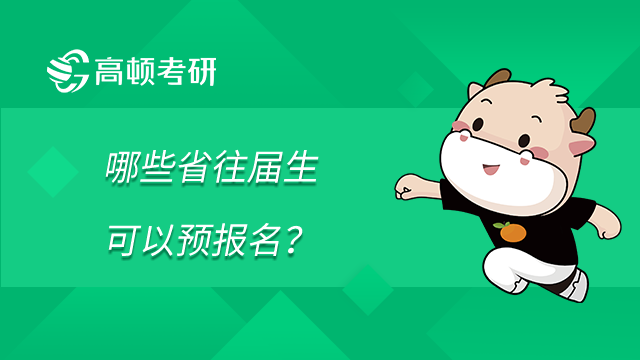 高顿考研

哪些省往届生

可以预报名？